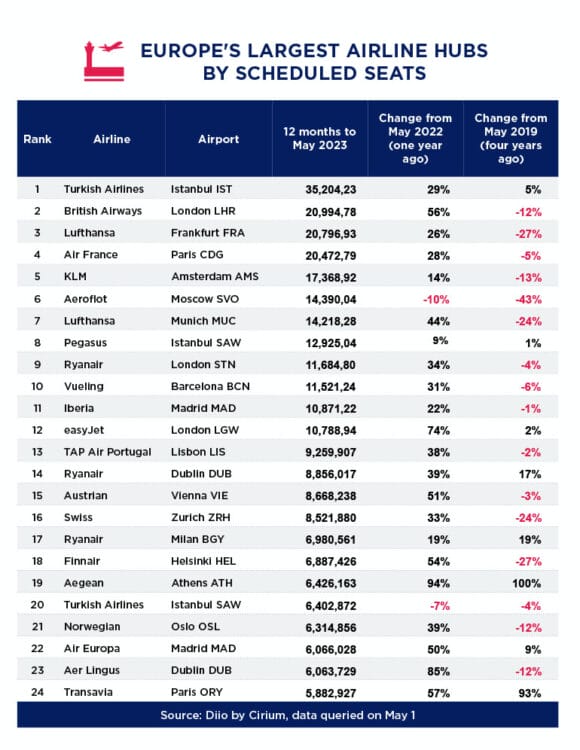 EUROPE'S LARGEST AIRLINE HUBS BY SCHEDULED SEATS

| Rank | Airline | Airport | 12 months to May 2023 | Change from May 2022 (one year ago) | Change from May 2019 (four years ago) |
|---|---|---|---|---|---|
| 1 | Turkish Airlines | Istanbul IST | 35,204,23 | 29% | 5% |
| 2 | British Airways | London LHR | 20,994,78 | 56% | -12% |
| 3 | Lufthansa | Frankfurt FRA | 20,796,93 | 26% | -27% |
| 4 | Air France | Paris CDG | 20,472,79 | 28% | -5% |
| 5 | KLM | Amsterdam AMS | 17,368,92 | 14% | -13% |
| 6 | Aeroflot | Moscow SVO | 14,390,04 | -10% | -43% |
| 7 | Lufthansa | Munich MUC | 14,218,28 | 44% | -24% |
| 8 | Pegasus | Istanbul SAW | 12,925,04 | 9% | 1% |
| 9 | Ryanair | London STN | 11,684,80 | 34% | -4% |
| 10 | Vueling | Barcelona BCN | 11,521,24 | 31% | -6% |
| 11 | Iberia | Madrid MAD | 10,871,22 | 22% | -1% |
| 12 | easyJet | London LGW | 10,788,94 | 74% | 2% |
| 13 | TAP Air Portugal | Lisbon LIS | 9,259,907 | 38% | -2% |
| 14 | Ryanair | Dublin DUB | 8,856,017 | 39% | 17% |
| 15 | Austrian | Vienna VIE | 8,668,238 | 51% | -3% |
| 16 | Swiss | Zurich ZRH | 8,521,880 | 33% | -24% |
| 17 | Ryanair | Milan BGY | 6,980,561 | 19% | 19% |
| 18 | Finnair | Helsinki HEL | 6,887,426 | 54% | -27% |
| 19 | Aegean | Athens ATH | 6,426,163 | 94% | 100% |
| 20 | Turkish Airlines | Istanbul SAW | 6,402,872 | -7% | -4% |
| 21 | Norwegian | Oslo OSL | 6,314,856 | 39% | -12% |
| 22 | Air Europa | Madrid MAD | 6,066,028 | 50% | 9% |
| 23 | Aer Lingus | Dublin DUB | 6,063,729 | 85% | -12% |
| 24 | Transavia | Paris ORY | 5,882,927 | 57% | 93% |

Source: Diio by Cirium, data queried on May 1